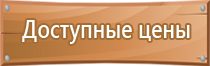 Доступные цены